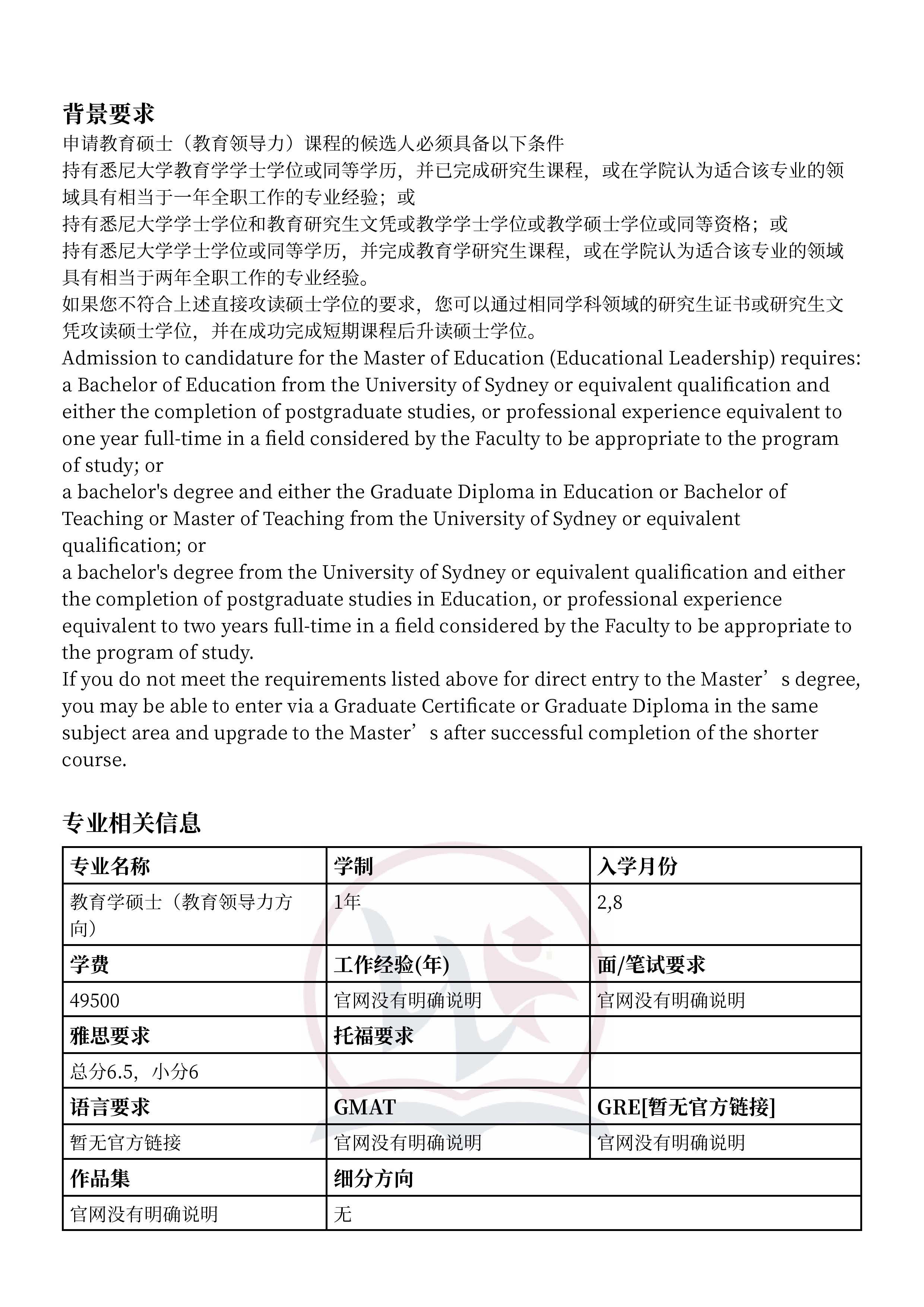 背景要求
申请教育硕士（教育领导力）课程的候选人必须具备以下条件
持有悉尼大学教育学学士学位或同等学历，并已完成研究生课程，或在学院认为适合该专业的领域具有相当于一年全职工作的专业经验；或
持有悉尼大学学士学位和教育研究生文凭或教学学士学位或教学硕士学位或同等资格；或
持有悉尼大学学士学位或同等学历，并完成教育学研究生课程，或在学院认为适合该专业的领域具有相当于两年全职工作的专业经验。
如果您不符合上述直接攻读硕士学位的要求，您可以通过相同学科领域的研究生证书或研究生文凭攻读硕士学位，并在成功完成短期课程后升读硕士学位。
Admission to candidature for the Master of Education (Educational Leadership) requires: a Bachelor of Education from the University of Sydney or equivalent qualification and either the completion of postgraduate studies, or professional experience equivalent to one year full-time in a field considered by the Faculty to be appropriate to the program of study; or
a bachelor's degree and either the Graduate Diploma in Education or Bachelor of Teaching or Master of Teaching from the University of Sydney or equivalent qualification; or
a bachelor's degree from the University of Sydney or equivalent qualification and either the completion of postgraduate studies in Education, or professional experience equivalent to two years full-time in a field considered by the Faculty to be appropriate to the program of study.
If you do not meet the requirements listed above for direct entry to the Master’s degree, you may be able to enter via a Graduate Certificate or Graduate Diploma in the same subject area and upgrade to the Master’s after successful completion of the shorter course.

专业相关信息

| 专业名称 | 学制 | 入学月份 |
|---|---|---|
| 教育学硕士（教育领导力方向） | 1年 | 2,8 |
| 学费 | 工作经验(年) | 面/笔试要求 |
| 49500 | 官网没有明确说明 | 官网没有明确说明 |
| 雅思要求 | 托福要求 | |
| 总分6.5，小分6 | | |
| 语言要求 | GMAT | GRE[暂无官方链接] |
| 暂无官方链接 | 官网没有明确说明 | 官网没有明确说明 |
| 作品集 | 细分方向 | |
| 官网没有明确说明 | 无 | |